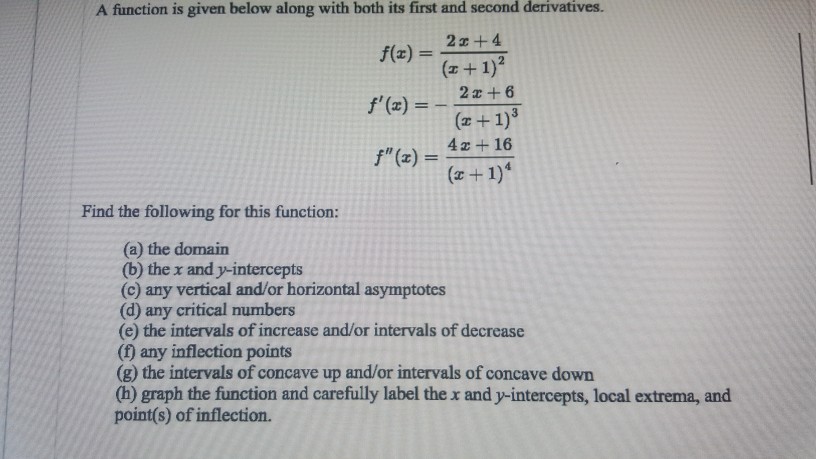 A function is given below along with both its first and second derivatives.

$f(x) = \frac{2x+4}{(x+1)^2}$

$f'(x) = -\frac{2x+6}{(x+1)^3}$

$f''(x) = \frac{4x+16}{(x+1)^4}$

Find the following for this function:

(a) the domain
(b) the $x$ and $y$-intercepts
(c) any vertical and/or horizontal asymptotes
(d) any critical numbers
(e) the intervals of increase and/or intervals of decrease
(f) any inflection points
(g) the intervals of concave up and/or intervals of concave down
(h) graph the function and carefully label the $x$ and $y$-intercepts, local extrema, and point(s) of inflection.